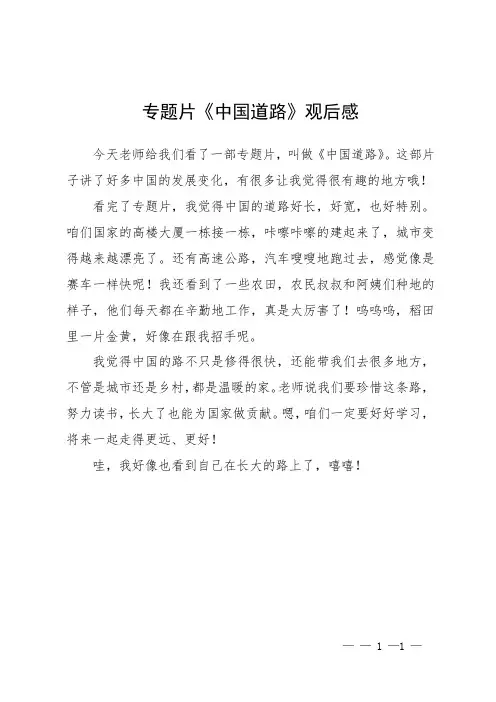 专题片《中国道路》观后感

今天老师给我们看了一部专题片，叫做《中国道路》。这部片子讲了好多中国的发展变化，有很多让我觉得很有趣的地方哦！

看完了专题片，我觉得中国的道路好长，好宽，也好特别。咱们国家的高楼大厦一栋接一栋，咔嚓咔嚓的建起来了，城市变得越来越漂亮了。还有高速公路，汽车嗖嗖地跑过去，感觉像是赛车一样快呢！我还看到了一些农田，农民叔叔和阿姨们种地的样子，他们每天都在辛勤地工作，真是太厉害了！呜呜呜，稻田里一片金黄，好像在跟我招手呢。

我觉得中国的路不只是修得很快，还能带我们去很多地方，不管是城市还是乡村，都是温暖的家。老师说我们要珍惜这条路，努力读书，长大了也能为国家做贡献。嗯，咱们一定要好好学习，将来一起走得更远、更好！

哇，我好像也看到自己在长大的路上了，嘻嘻！

— — 1 —1 —